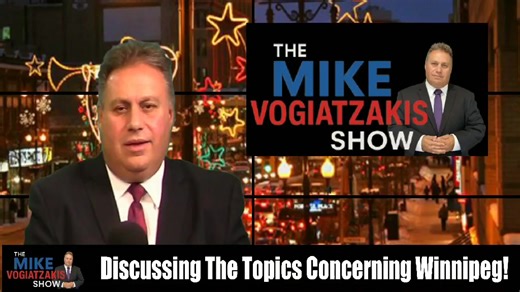 THE MIKE VOGIATZAKIS SHOW

THE MIKE VOGIATZAKIS SHOW

Discussing The Topics Concerning Winnipeg!